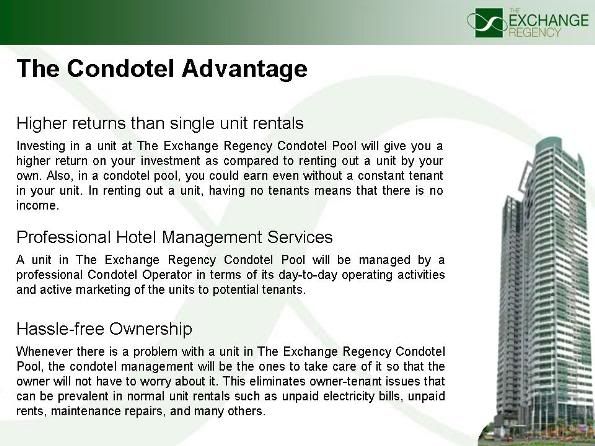 THE EXCHANGE REGENCY

The Condotel Advantage

Higher returns than single unit rentals

Investing in a unit at The Exchange Regency Condotel Pool will give you a higher return on your investment as compared to renting out a unit by your own. Also, in a condotel pool, you could earn even without a constant tenant in your unit. In renting out a unit, having no tenants means that there is no income.

Professional Hotel Management Services

A unit in The Exchange Regency Condotel Pool will be managed by a professional Condotel Operator in terms of its day-to-day operating activities and active marketing of the units to potential tenants.

Hassle-free Ownership

Whenever there is a problem with a unit in The Exchange Regency Condotel Pool, the condotel management will be the ones to take care of it so that the owner will not have to worry about it. This eliminates owner-tenant issues that can be prevalent in normal unit rentals such as unpaid electricity bills, unpaid rents, maintenance repairs, and many others.